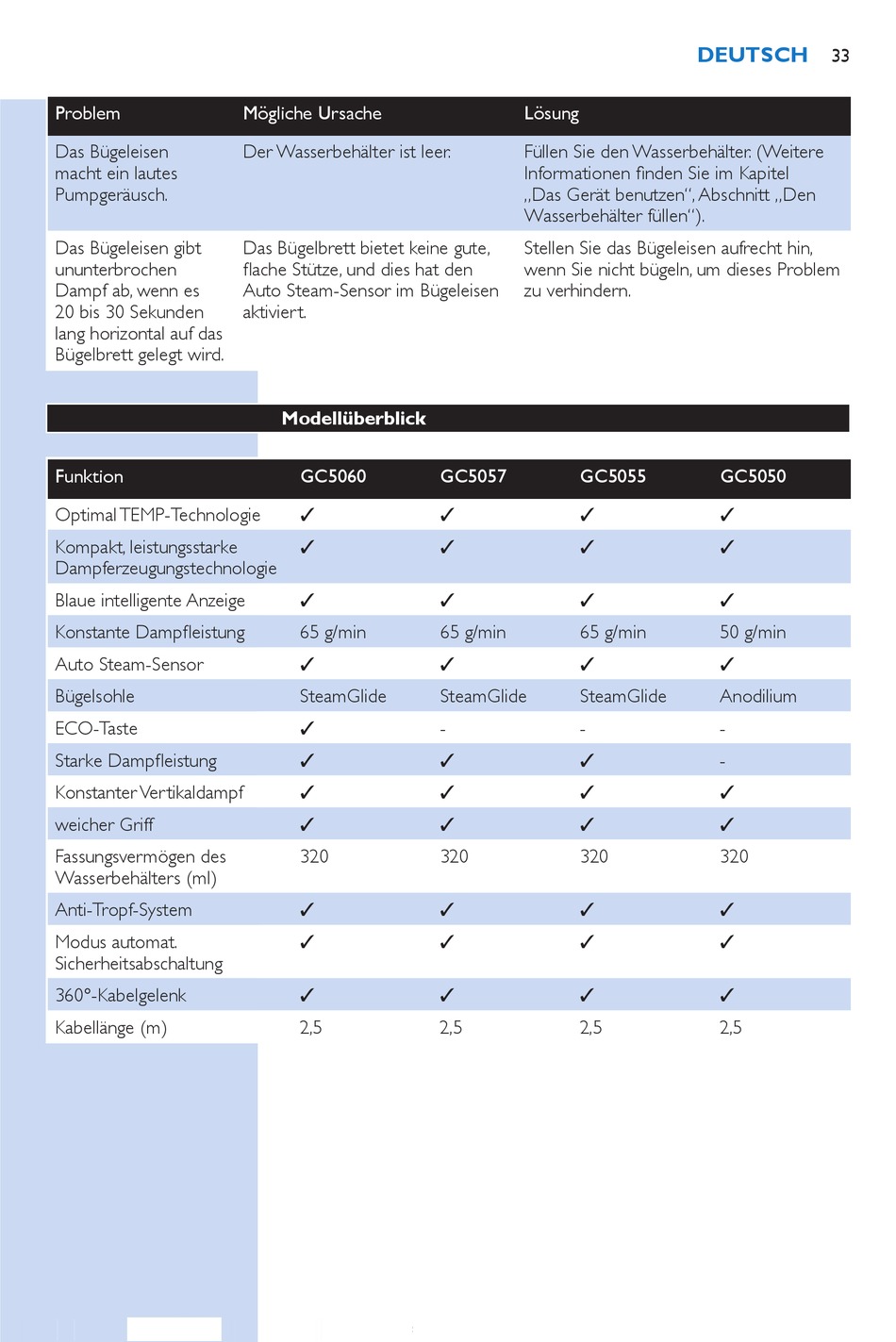 DEUTSCH 33

| Problem | Mögliche Ursache | Lösung |
|---|---|---|
| Das Bügeleisen macht ein lautes Pumpgeräusch. | Der Wasserbehälter ist leer. | Füllen Sie den Wasserbehälter. (Weitere Informationen finden Sie im Kapitel „Das Gerät benutzen“, Abschnitt „Den Wasserbehälter füllen“). |
| Das Bügeleisen gibt ununterbrochen Dampf ab, wenn es 20 bis 30 Sekunden lang horizontal auf das Bügelbrett gelegt wird. | Das Bügelbrett bietet keine gute, flache Stütze, und dies hat den Auto Steam-Sensor im Bügeleisen aktiviert. | Stellen Sie das Bügeleisen aufrecht hin, wenn Sie nicht bügeln, um dieses Problem zu verhindern. |

Modellüberblick

| Funktion | GC5060 | GC5057 | GC5055 | GC5050 |
|---|---|---|---|---|
| Optimal TEMP-Technologie | ✓ | ✓ | ✓ | ✓ |
| Kompakt, leistungsstarke Dampferzeugungstechnologie | ✓ | ✓ | ✓ | ✓ |
| Blaue intelligente Anzeige | ✓ | ✓ | ✓ | ✓ |
| Konstante Dampfleistung | 65 g/min | 65 g/min | 65 g/min | 50 g/min |
| Auto Steam-Sensor | ✓ | ✓ | ✓ | ✓ |
| Bügelsohle | SteamGlide | SteamGlide | SteamGlide | Anodilium |
| ECO-Taste | ✓ | - | - | - |
| Starke Dampfleistung | ✓ | ✓ | ✓ | - |
| Konstanter Vertikaldampf | ✓ | ✓ | ✓ | ✓ |
| weicher Griff | ✓ | ✓ | ✓ | ✓ |
| Fassungsvermögen des Wasserbehälters (ml) | 320 | 320 | 320 | 320 |
| Anti-Tropf-System | ✓ | ✓ | ✓ | ✓ |
| Modus automat. Sicherheitsabschaltung | ✓ | ✓ | ✓ | ✓ |
| 360°-Kabelgelenk | ✓ | ✓ | ✓ | ✓ |
| Kabellänge (m) | 2,5 | 2,5 | 2,5 | 2,5 |